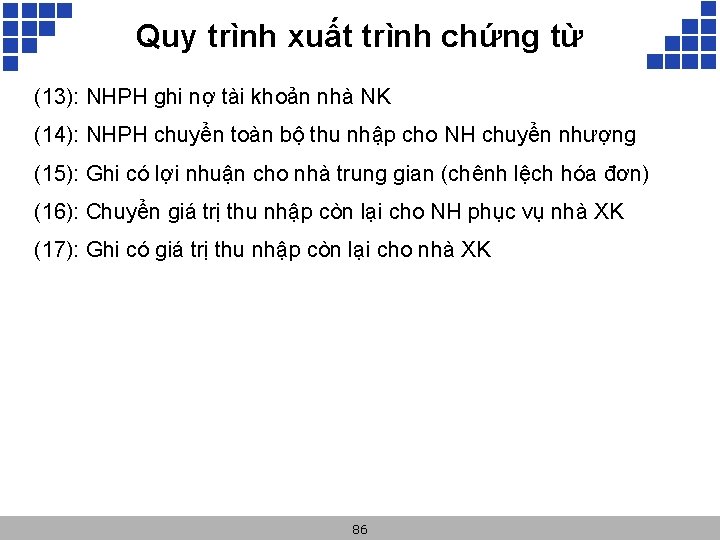 Quy trình xuất trình chứng từ

(13): NHPH ghi nợ tài khoản nhà NK

(14): NHPH chuyển toàn bộ thu nhập cho NH chuyển nhượng

(15): Ghi có lợi nhuận cho nhà trung gian (chênh lệch hóa đơn)

(16): Chuyển giá trị thu nhập còn lại cho NH phục vụ nhà XK

(17): Ghi có giá trị thu nhập còn lại cho nhà XK

86